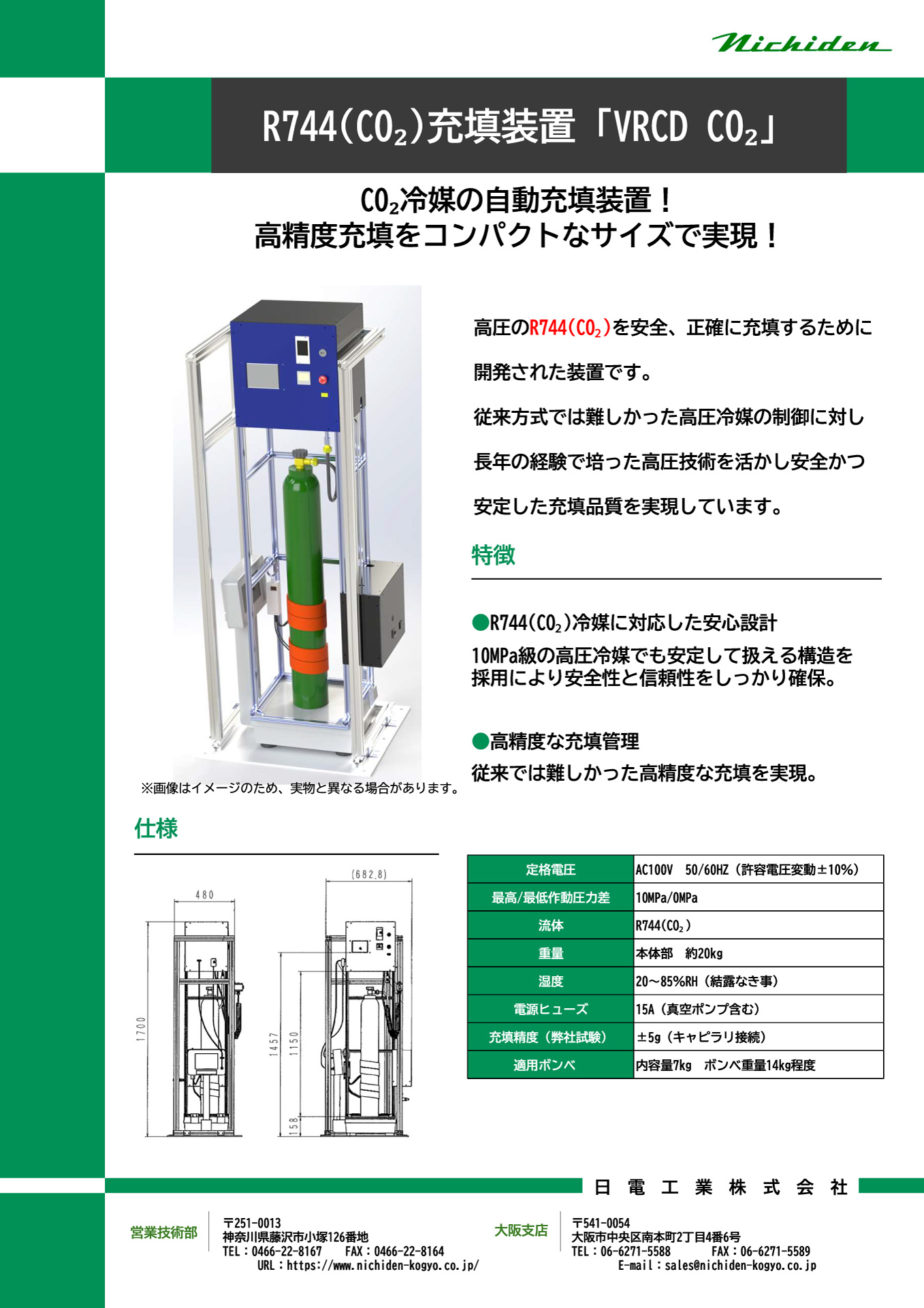 Nichiden

R744($CO_2$)充填装置「VRCD $CO_2$」

$CO_2$冷媒の自動充填装置！
高精度充填をコンパクトなサイズで実現！

高圧のR744($CO_2$)を安全、正確に充填するために開発された装置です。
従来方式では難しかった高圧冷媒の制御に対し長年の経験で培った高圧技術を活かし安全かつ安定した充填品質を実現しています。

特徴

●R744($CO_2$)冷媒に対応した安心設計
10MPa級の高圧冷媒でも安定して扱える構造を採用により安全性と信頼性をしっかり確保。

●高精度な充填管理
従来では難しかった高精度な充填を実現。

※画像はイメージのため、実物と異なる場合があります。

仕様

480
(682.8)
1700
1457
1150
158

| 定格電圧 | AC100V　50/60HZ（許容電圧変動±10%） |
|---|---|
| 最高/最低作動圧力差 | 10MPa/0MPa |
| 流体 | R744($CO_2$) |
| 重量 | 本体部　約20kg |
| 湿度 | 20～85%RH（結露なき事） |
| 電源ヒューズ | 15A（真空ポンプ含む） |
| 充填精度（弊社試験） | ±5g（キャピラリ接続） |
| 適用ボンベ | 内容量7kg　ボンベ重量14kg程度 |

日電工業株式会社

営業技術部
〒251-0013
神奈川県藤沢市小塚126番地
TEL：0466-22-8167　FAX：0466-22-8164
URL：https://www.nichiden-kogyo.co.jp/

大阪支店
〒541-0054
大阪市中央区南本町2丁目4番6号
TEL：06-6271-5588　FAX：06-6271-5589
E-mail：sales@nichiden-kogyo.co.jp